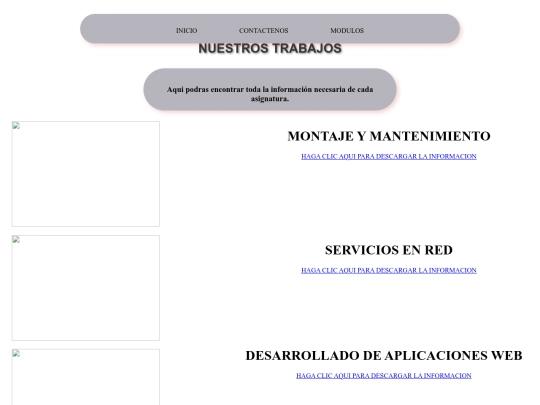 INICIO CONTACTENOS MODULOS

NUESTROS TRABAJOS

Aqui podras encontrar toda la información necesaria de cada asignatura.

MONTAJE Y MANTENIMIENTO

HAGA CLIC AQUI PARA DESCARGAR LA INFORMACION

SERVICIOS EN RED

HAGA CLIC AQUI PARA DESCARGAR LA INFORMACION

DESARROLLADO DE APLICACIONES WEB

HAGA CLIC AQUI PARA DESCARGAR LA INFORMACION